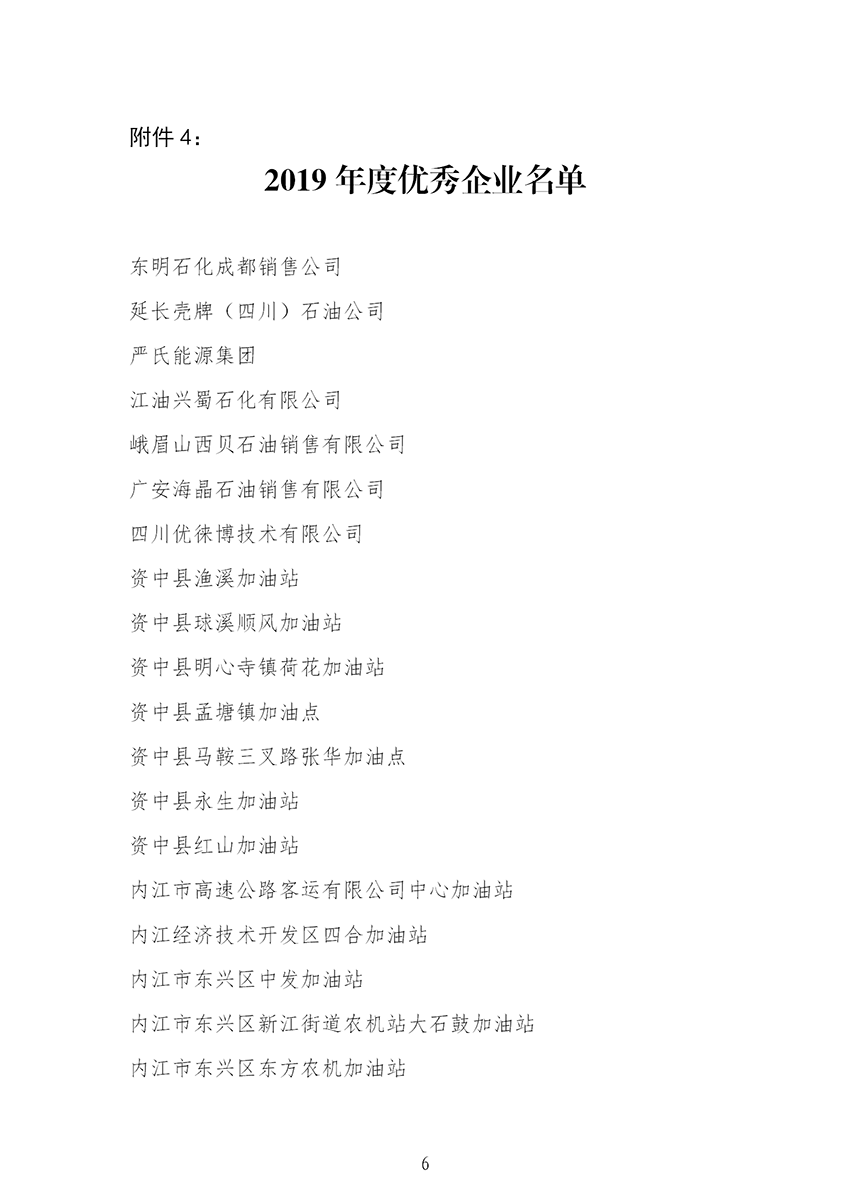 附件 4：

2019 年度优秀企业名单

东明石化成都销售公司

延长壳牌（四川）石油公司

严氏能源集团

江油兴蜀石化有限公司

峨眉山西贝石油销售有限公司

广安海晶石油销售有限公司

四川优徕博技术有限公司

资中县渔溪加油站

资中县球溪顺风加油站

资中县明心寺镇荷花加油站

资中县孟塘镇加油点

资中县马鞍三叉路张华加油点

资中县永生加油站

资中县红山加油站

内江市高速公路客运有限公司中心加油站

内江经济技术开发区四合加油站

内江市东兴区中发加油站

内江市东兴区新江街道农机站大石鼓加油站

内江市东兴区东方农机加油站

6